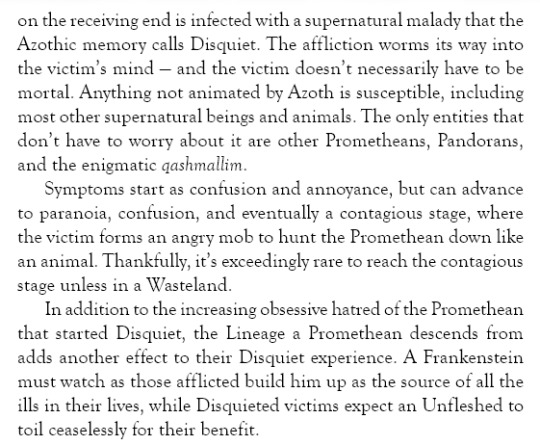 on the receiving end is infected with a supernatural malady that the Azothic memory calls Disquiet. The affliction worms its way into the victim's mind — and the victim doesn't necessarily have to be mortal. Anything not animated by Azoth is susceptible, including most other supernatural beings and animals. The only entities that don't have to worry about it are other Prometheans, Pandorans, and the enigmatic qashmallim.

Symptoms start as confusion and annoyance, but can advance to paranoia, confusion, and eventually a contagious stage, where the victim forms an angry mob to hunt the Promethean down like an animal. Thankfully, it's exceedingly rare to reach the contagious stage unless in a Wasteland.

In addition to the increasing obsessive hatred of the Promethean that started Disquiet, the Lineage a Promethean descends from adds another effect to their Disquiet experience. A Frankenstein must watch as those afflicted build him up as the source of all the ills in their lives, while Disquieted victims expect an Unfleshed to toil ceaselessly for their benefit.